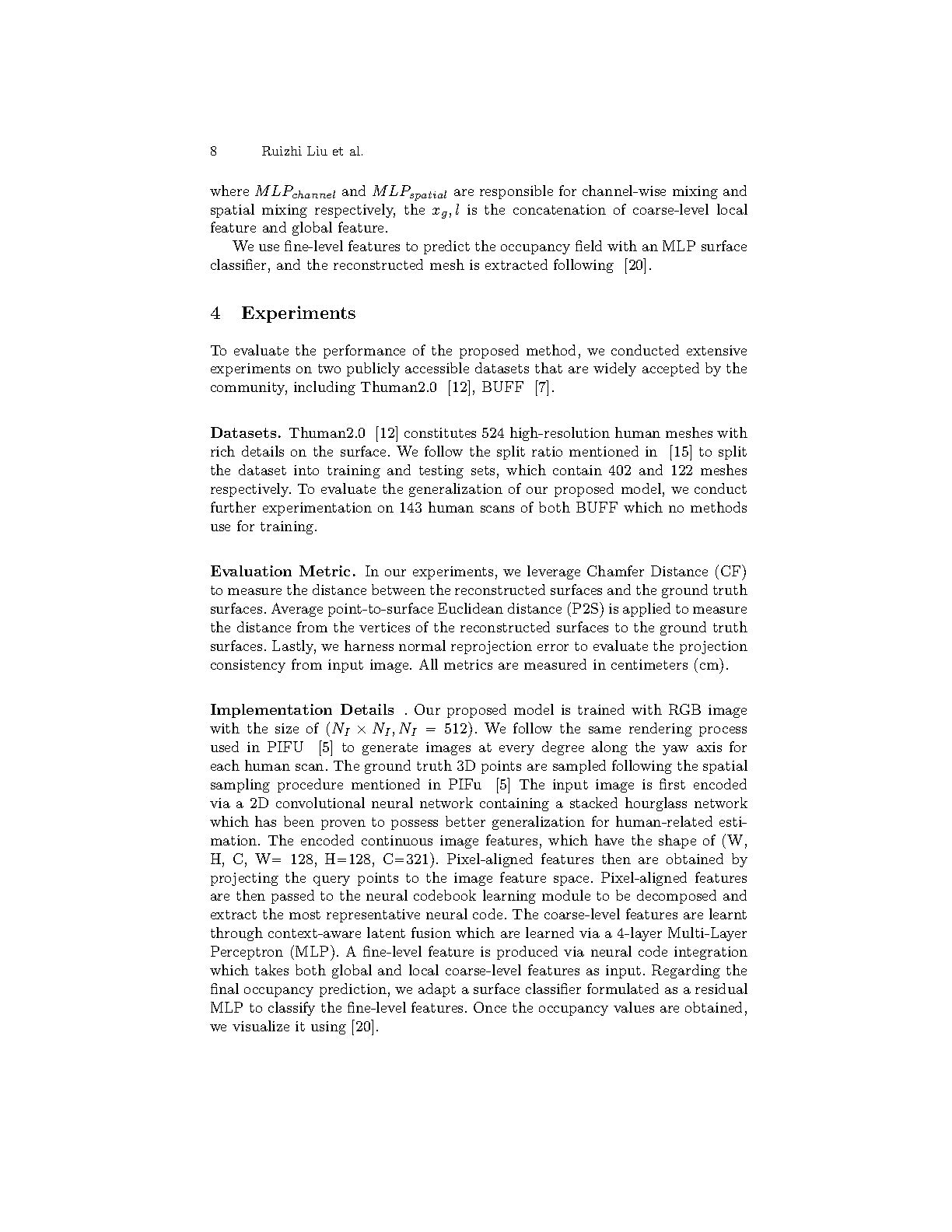 8 Ruizhi Liu et al.

where $MLP_{channel}$ and $MLP_{spatial}$ are responsible for channel-wise mixing and spatial mixing respectively, the $x_g, l$ is the concatenation of coarse-level local feature and global feature.

We use fine-level features to predict the occupancy field with an MLP surface classifier, and the reconstructed mesh is extracted following [20].

4 Experiments

To evaluate the performance of the proposed method, we conducted extensive experiments on two publicly accessible datasets that are widely accepted by the community, including Thuman2.0 [12], BUFF [7].

Datasets. Thuman2.0 [12] constitutes 524 high-resolution human meshes with rich details on the surface. We follow the split ratio mentioned in [15] to split the dataset into training and testing sets, which contain 402 and 122 meshes respectively. To evaluate the generalization of our proposed model, we conduct further experimentation on 143 human scans of both BUFF which no methods use for training.

Evaluation Metric. In our experiments, we leverage Chamfer Distance (CF) to measure the distance between the reconstructed surfaces and the ground truth surfaces. Average point-to-surface Euclidean distance (P2S) is applied to measure the distance from the vertices of the reconstructed surfaces to the ground truth surfaces. Lastly, we harness normal reprojection error to evaluate the projection consistency from input image. All metrics are measured in centimeters (cm).

Implementation Details . Our proposed model is trained with RGB image with the size of $(N_I \times N_I, N_I = 512)$. We follow the same rendering process used in PIFU [5] to generate images at every degree along the yaw axis for each human scan. The ground truth 3D points are sampled following the spatial sampling procedure mentioned in PIFu [5] The input image is first encoded via a 2D convolutional neural network containing a stacked hourglass network which has been proven to possess better generalization for human-related estimation. The encoded continuous image features, which have the shape of (W, H, C, W= 128, H=128, C=321). Pixel-aligned features then are obtained by projecting the query points to the image feature space. Pixel-aligned features are then passed to the neural codebook learning module to be decomposed and extract the most representative neural code. The coarse-level features are learnt through context-aware latent fusion which are learned via a 4-layer Multi-Layer Perceptron (MLP). A fine-level feature is produced via neural code integration which takes both global and local coarse-level features as input. Regarding the final occupancy prediction, we adapt a surface classifier formulated as a residual MLP to classify the fine-level features. Once the occupancy values are obtained, we visualize it using [20].